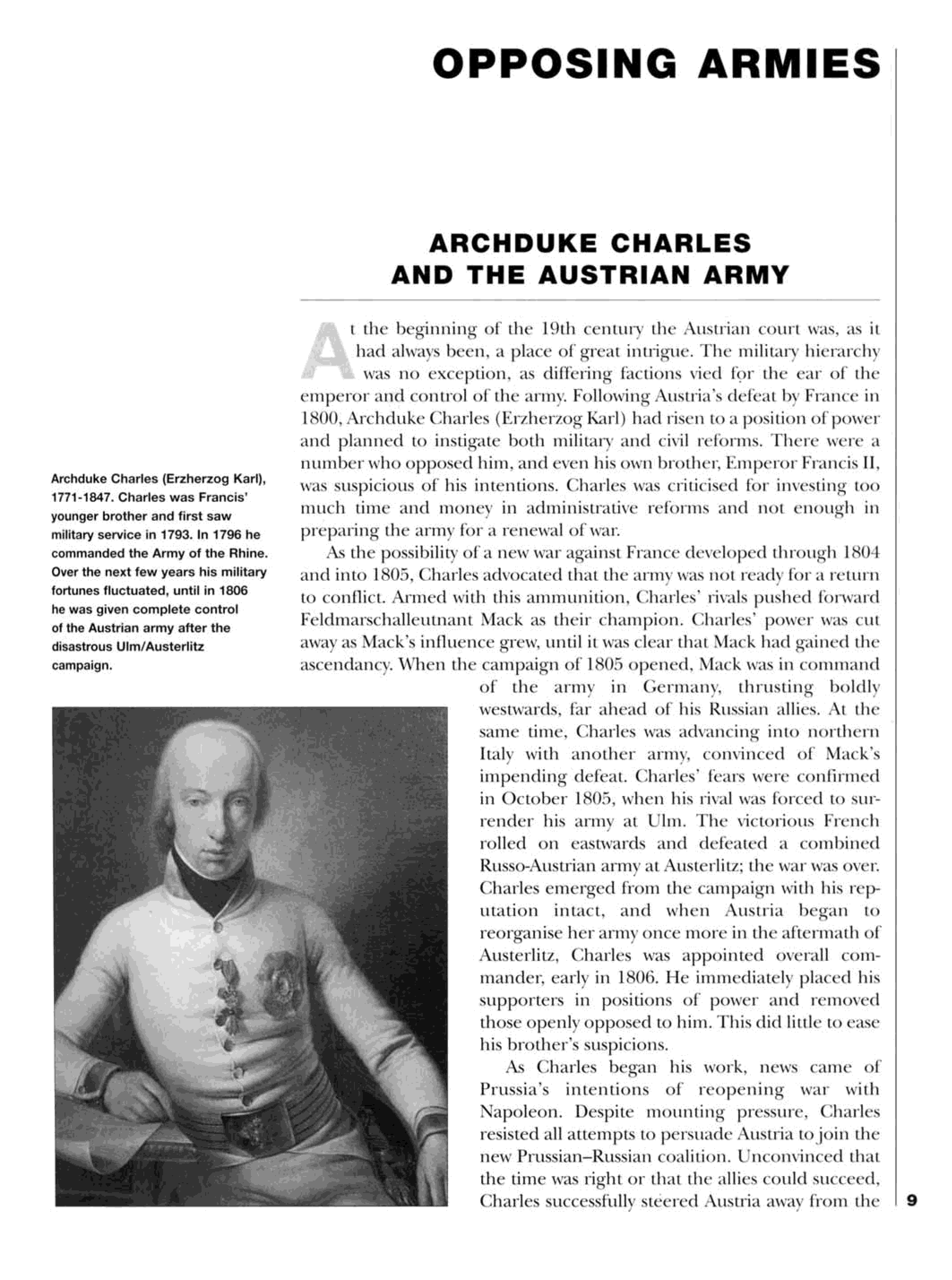 OPPOSING ARMIES

ARCHDUKE CHARLES AND THE AUSTRIAN ARMY

At the beginning of the 19th century the Austrian court was, as it had always been, a place of great intrigue. The military hierarchy was no exception, as differing factions vied for the ear of the emperor and control of the army. Following Austria's defeat by France in 1800, Archduke Charles (Erzherzog Karl) had risen to a position of power and planned to instigate both military and civil reforms. There were a number who opposed him, and even his own brother, Emperor Francis II, was suspicious of his intentions. Charles was criticised for investing too much time and money in administrative reforms and not enough in preparing the army for a renewal of war.

As the possibility of a new war against France developed through 1804 and into 1805, Charles advocated that the army was not ready for a return to conflict. Armed with this ammunition, Charles' rivals pushed forward Feldmarschalleutnant Mack as their champion. Charles' power was cut away as Mack's influence grew, until it was clear that Mack had gained the ascendancy. When the campaign of 1805 opened, Mack was in command of the army in Germany, thrusting boldly westwards, far ahead of his Russian allies. At the same time, Charles was advancing into northern Italy with another army, convinced of Mack's impending defeat. Charles' fears were confirmed in October 1805, when his rival was forced to surrender his army at Ulm. The victorious French rolled on eastwards and defeated a combined Russo-Austrian army at Austerlitz; the war was over. Charles emerged from the campaign with his reputation intact, and when Austria began to reorganise her army once more in the aftermath of Austerlitz, Charles was appointed overall commander, early in 1806. He immediately placed his supporters in positions of power and removed those openly opposed to him. This did little to ease his brother's suspicions.

As Charles began his work, news came of Prussia's intentions of reopening war with Napoleon. Despite mounting pressure, Charles resisted all attempts to persuade Austria to join the new Prussian–Russian coalition. Unconvinced that the time was right or that the allies could succeed, Charles successfully steered Austria away from the

Archduke Charles (Erzherzog Karl), 1771-1847. Charles was Francis' younger brother and first saw military service in 1793. In 1796 he commanded the Army of the Rhine. Over the next few years his military fortunes fluctuated, until in 1806 he was given complete control of the Austrian army after the disastrous Ulm/Austerlitz campaign.

9